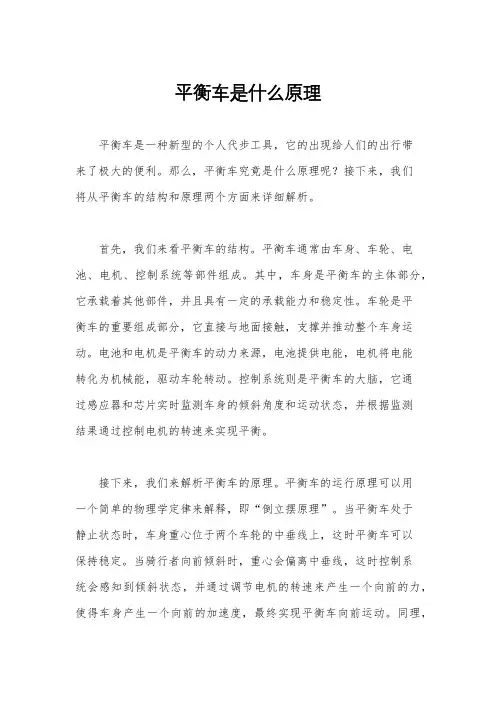 平衡车是什么原理

平衡车是一种新型的个人代步工具，它的出现给人们的出行带来了极大的便利。那么，平衡车究竟是什么原理呢？接下来，我们将从平衡车的结构和原理两个方面来详细解析。

首先，我们来看平衡车的结构。平衡车通常由车身、车轮、电池、电机、控制系统等部件组成。其中，车身是平衡车的主体部分，它承载着其他部件，并且具有一定的承载能力和稳定性。车轮是平衡车的重要组成部分，它直接与地面接触，支撑并推动整个车身运动。电池和电机是平衡车的动力来源，电池提供电能，电机将电能转化为机械能，驱动车轮转动。控制系统则是平衡车的大脑，它通过感应器和芯片实时监测车身的倾斜角度和运动状态，并根据监测结果通过控制电机的转速来实现平衡。

接下来，我们来解析平衡车的原理。平衡车的运行原理可以用一个简单的物理学定律来解释，即“倒立摆原理”。当平衡车处于静止状态时，车身重心位于两个车轮的中垂线上，这时平衡车可以保持稳定。当骑行者向前倾斜时，重心会偏离中垂线，这时控制系统会感知到倾斜状态，并通过调节电机的转速来产生一个向前的力，使得车身产生一个向前的加速度，最终实现平衡车向前运动。同理，